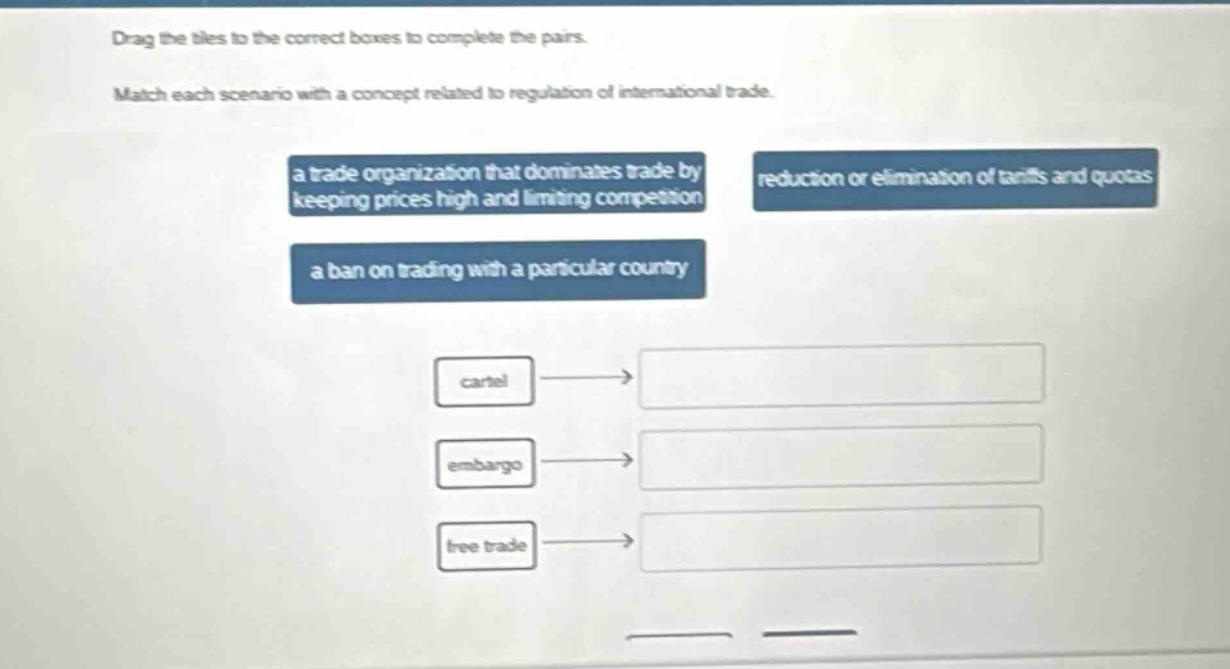 Drag the tiles to the correct boxes to complete the pairs.

Match each scenario with a concept related to regulation of international trade.

a trade organization that dominates trade by keeping prices high and limiting competition

reduction or elimination of tariffs and quotas

a ban on trading with a particular country

cartel

embargo

free trade